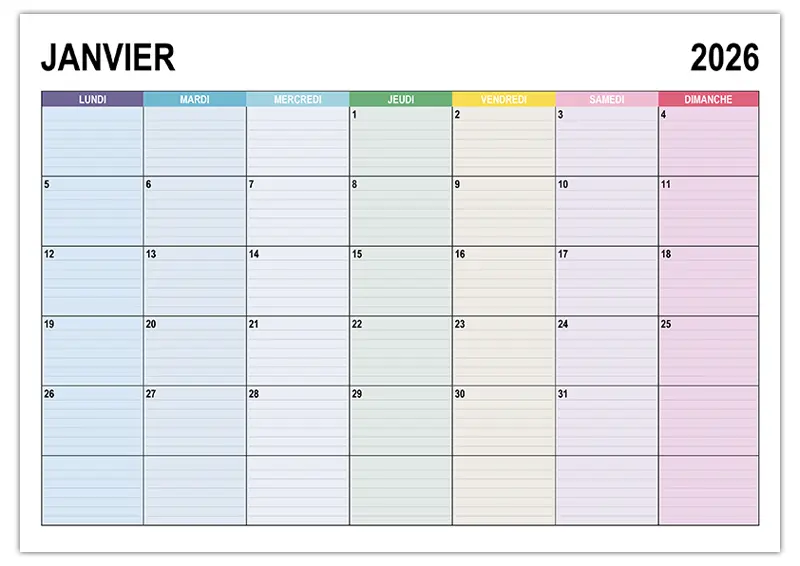 JANVIER 2026

| LUNDI | MARDI | MERCREDI | JEUDI | VENDREDI | SAMEDI | DIMANCHE |
|---|---|---|---|---|---|---|
| | | | 1 | 2 | 3 | 4 |
| 5 | 6 | 7 | 8 | 9 | 10 | 11 |
| 12 | 13 | 14 | 15 | 16 | 17 | 18 |
| 19 | 20 | 21 | 22 | 23 | 24 | 25 |
| 26 | 27 | 28 | 29 | 30 | 31 | |
| | | | | | | |